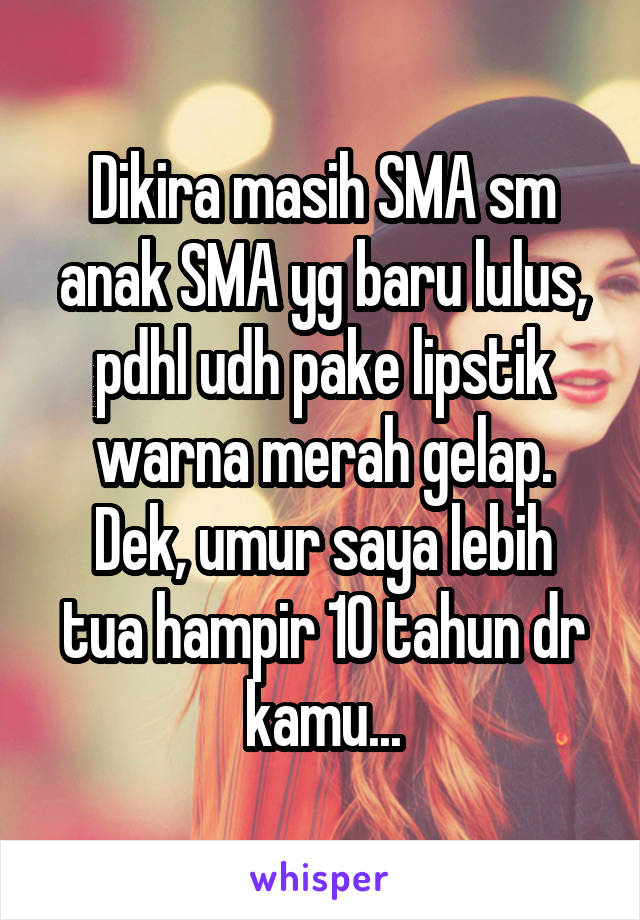 Dikira masih SMA sm anak SMA yg baru lulus, pdhl udh pake lipstik warna merah gelap. Dek, umur saya lebih tua hampir 10 tahun dr kamu...

whisper